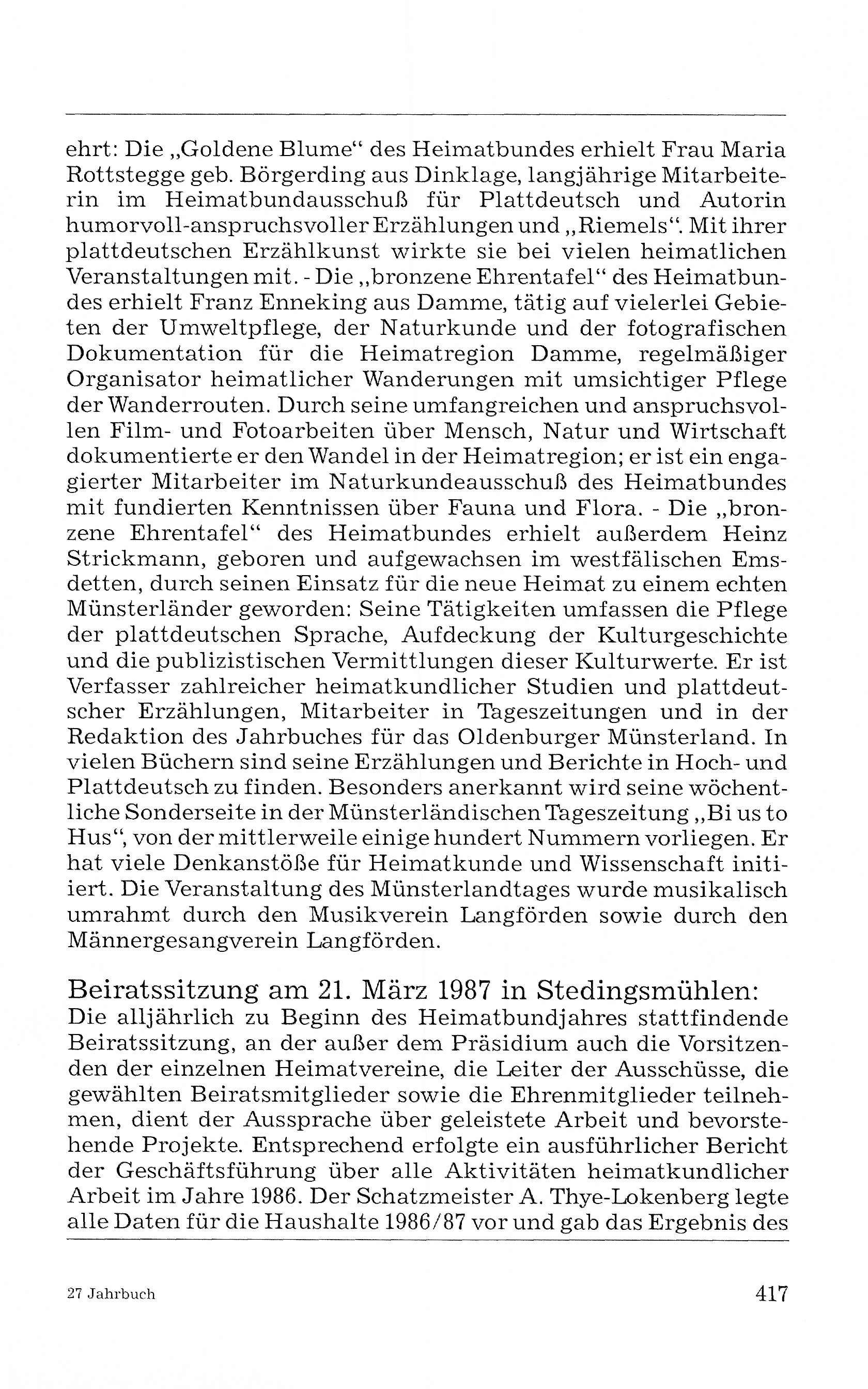 ehrt: Die „Goldene Blume“ des Heimatbundes erhielt Frau Maria Rottstegge geb. Börgerding aus Dinklage, langjährige Mitarbeiterin im Heimatbundausschuß für Plattdeutsch und Autorin humorvoll-anspruchsvoller Erzählungen und „Riemels“. Mit ihrer plattdeutschen Erzählkunst wirkte sie bei vielen heimatlichen Veranstaltungen mit. - Die „bronzene Ehrentafel“ des Heimatbundes erhielt Franz Enneking aus Damme, tätig auf vielerlei Gebieten der Umweltpflege, der Naturkunde und der fotografischen Dokumentation für die Heimatregion Damme, regelmäßiger Organisator heimatlicher Wanderungen mit umsichtiger Pflege der Wanderrouten. Durch seine umfangreichen und anspruchsvollen Film- und Fotoarbeiten über Mensch, Natur und Wirtschaft dokumentierte er den Wandel in der Heimatregion; er ist ein engagierter Mitarbeiter im Naturkundeausschuß des Heimatbundes mit fundierten Kenntnissen über Fauna und Flora. - Die „bronzene Ehrentafel“ des Heimatbundes erhielt außerdem Heinz Strickmann, geboren und aufgewachsen im westfälischen Emsdetten, durch seinen Einsatz für die neue Heimat zu einem echten Münsterländer geworden: Seine Tätigkeiten umfassen die Pflege der plattdeutschen Sprache, Aufdeckung der Kulturgeschichte und die publizistischen Vermittlungen dieser Kulturwerte. Er ist Verfasser zahlreicher heimatkundlicher Studien und plattdeutscher Erzählungen, Mitarbeiter in Tageszeitungen und in der Redaktion des Jahrbuches für das Oldenburger Münsterland. In vielen Büchern sind seine Erzählungen und Berichte in Hoch- und Plattdeutsch zu finden. Besonders anerkannt wird seine wöchentliche Sonderseite in der Münsterländischen Tageszeitung „Bi us to Hus“, von der mittlerweile einige hundert Nummern vorliegen. Er hat viele Denkanstöße für Heimatkunde und Wissenschaft initiiert. Die Veranstaltung des Münsterlandtages wurde musikalisch umrahmt durch den Musikverein Langförden sowie durch den Männergesangverein Langförden.

Beiratssitzung am 21. März 1987 in Stedingsmühlen:
Die alljährlich zu Beginn des Heimatbundjahres stattfindende Beiratssitzung, an der außer dem Präsidium auch die Vorsitzenden der einzelnen Heimatvereine, die Leiter der Ausschüsse, die gewählten Beiratsmitglieder sowie die Ehrenmitglieder teilnehmen, dient der Aussprache über geleistete Arbeit und bevorstehende Projekte. Entsprechend erfolgte ein ausführlicher Bericht der Geschäftsführung über alle Aktivitäten heimatkundlicher Arbeit im Jahre 1986. Der Schatzmeister A. Thye-Lokenberg legte alle Daten für die Haushalte 1986/87 vor und gab das Ergebnis des

27 Jahrbuch

417